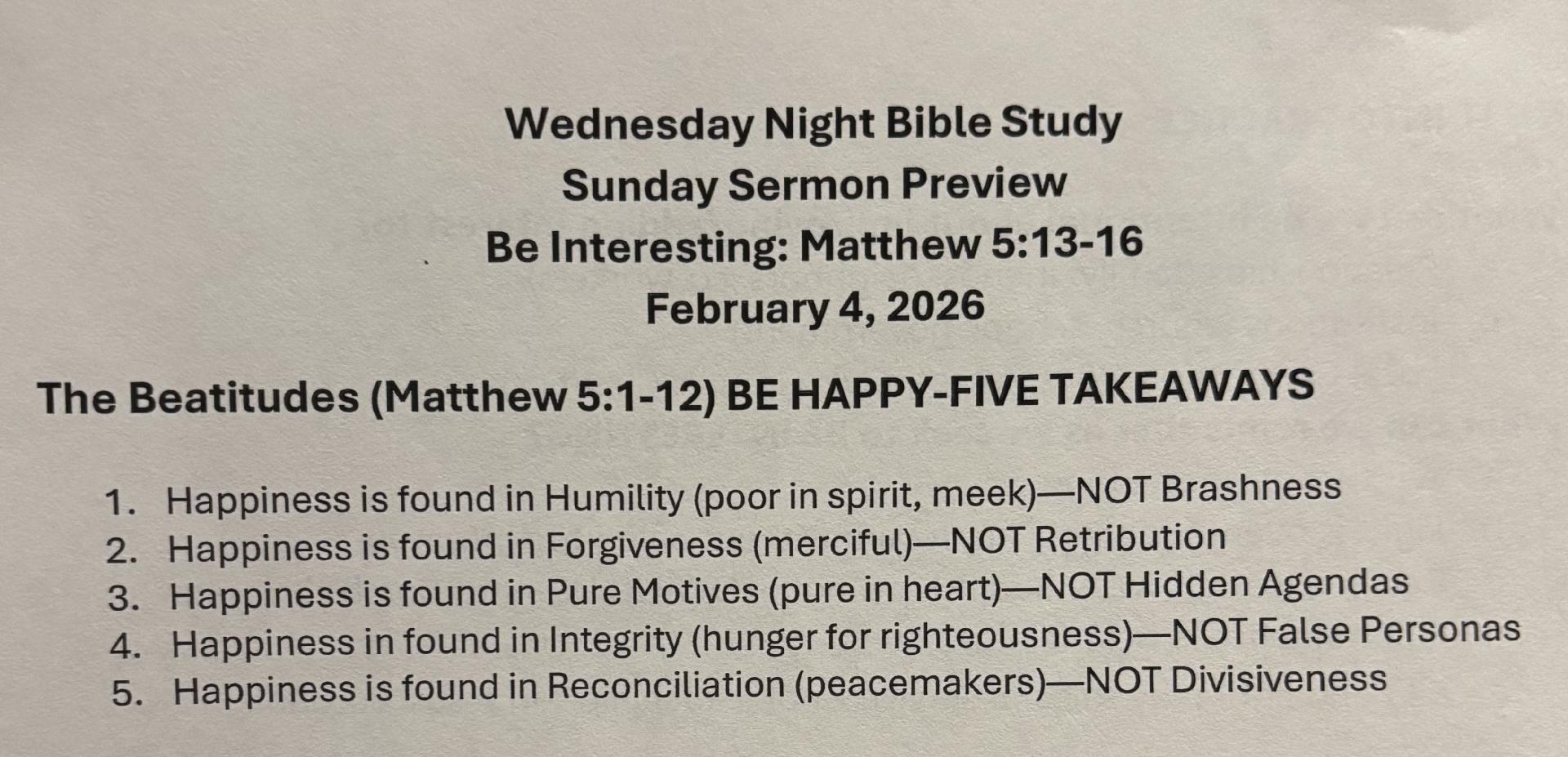 Wednesday Night Bible Study
Sunday Sermon Preview
Be Interesting: Matthew 5:13-16
February 4, 2026

The Beatitudes (Matthew 5:1-12) BE HAPPY-FIVE TAKEAWAYS

1. Happiness is found in Humility (poor in spirit, meek)—NOT Brashness
2. Happiness is found in Forgiveness (merciful)—NOT Retribution
3. Happiness is found in Pure Motives (pure in heart)—NOT Hidden Agendas
4. Happiness in found in Integrity (hunger for righteousness)—NOT False Personas
5. Happiness is found in Reconciliation (peacemakers)—NOT Divisiveness